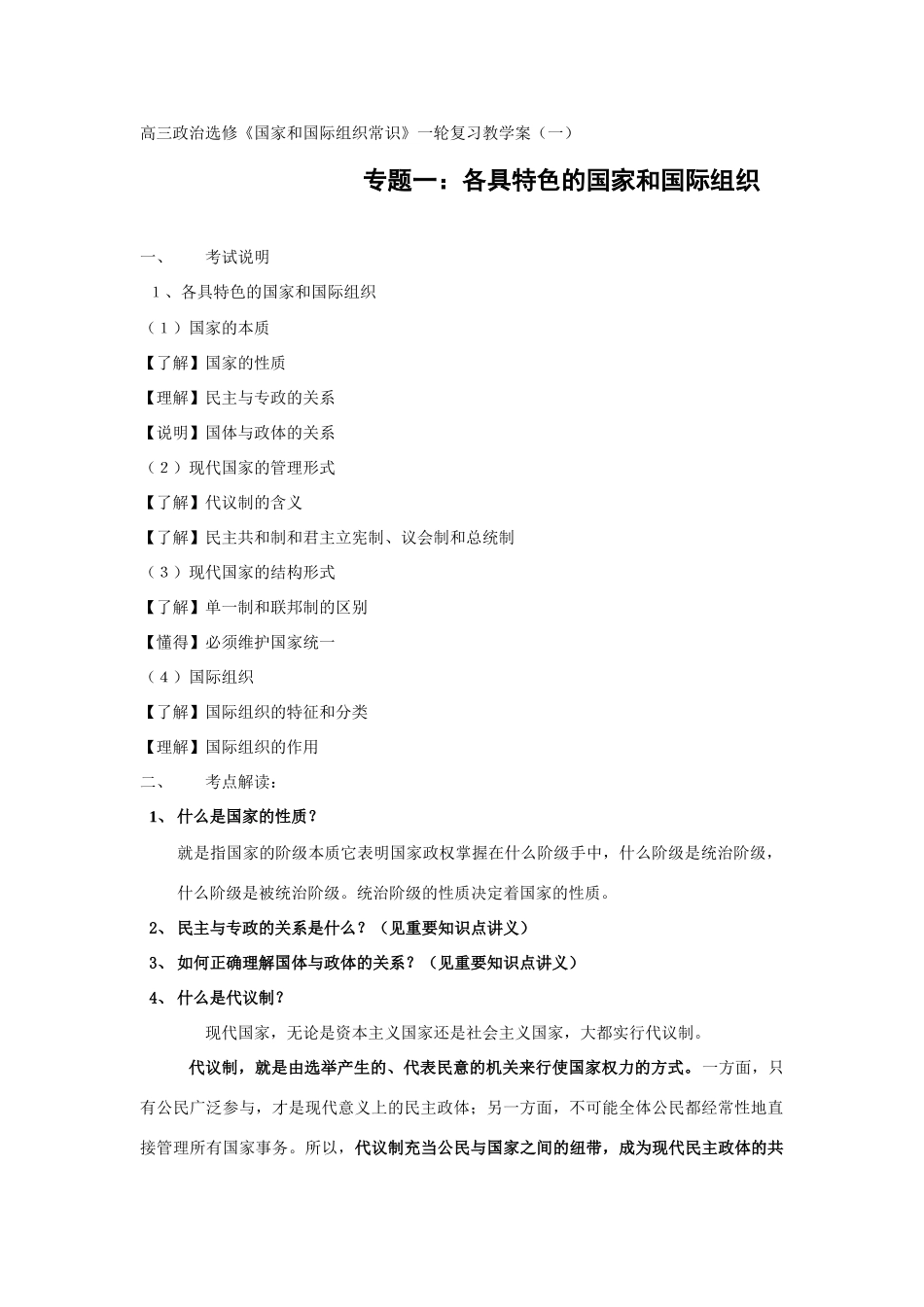 高三政治选修《国家和国际组织常识》一轮复习教学案（一）

专题一：各具特色的国家和国际组织

一、 考试说明

1、各具特色的国家和国际组织

（1）国家的本质

【了解】国家的性质

【理解】民主与专政的关系

【说明】国体与政体的关系

（2）现代国家的管理形式

【了解】代议制的含义

【了解】民主共和制和君主立宪制、议会制和总统制

（3）现代国家的结构形式

【了解】单一制和联邦制的区别

【懂得】必须维护国家统一

（4）国际组织

【了解】国际组织的特征和分类

【理解】国际组织的作用

二、 考点解读：

1、 什么是国家的性质？

就是指国家的阶级本质它表明国家政权掌握在什么阶级手中，什么阶级是统治阶级，什么阶级是被统治阶级。统治阶级的性质决定着国家的性质。

2、 民主与专政的关系是什么？（见重要知识点讲义）

3、 如何正确理解国体与政体的关系？（见重要知识点讲义）

4、 什么是代议制？

现代国家，无论是资本主义国家还是社会主义国家，大都实行代议制。

代议制，就是由选举产生的、代表民意的机关来行使国家权力的方式。一方面，只有公民广泛参与，才是现代意义上的民主政体；另一方面，不可能全体公民都经常性地直接管理所有国家事务。所以，代议制充当公民与国家之间的纽带，成为现代民主政体的共